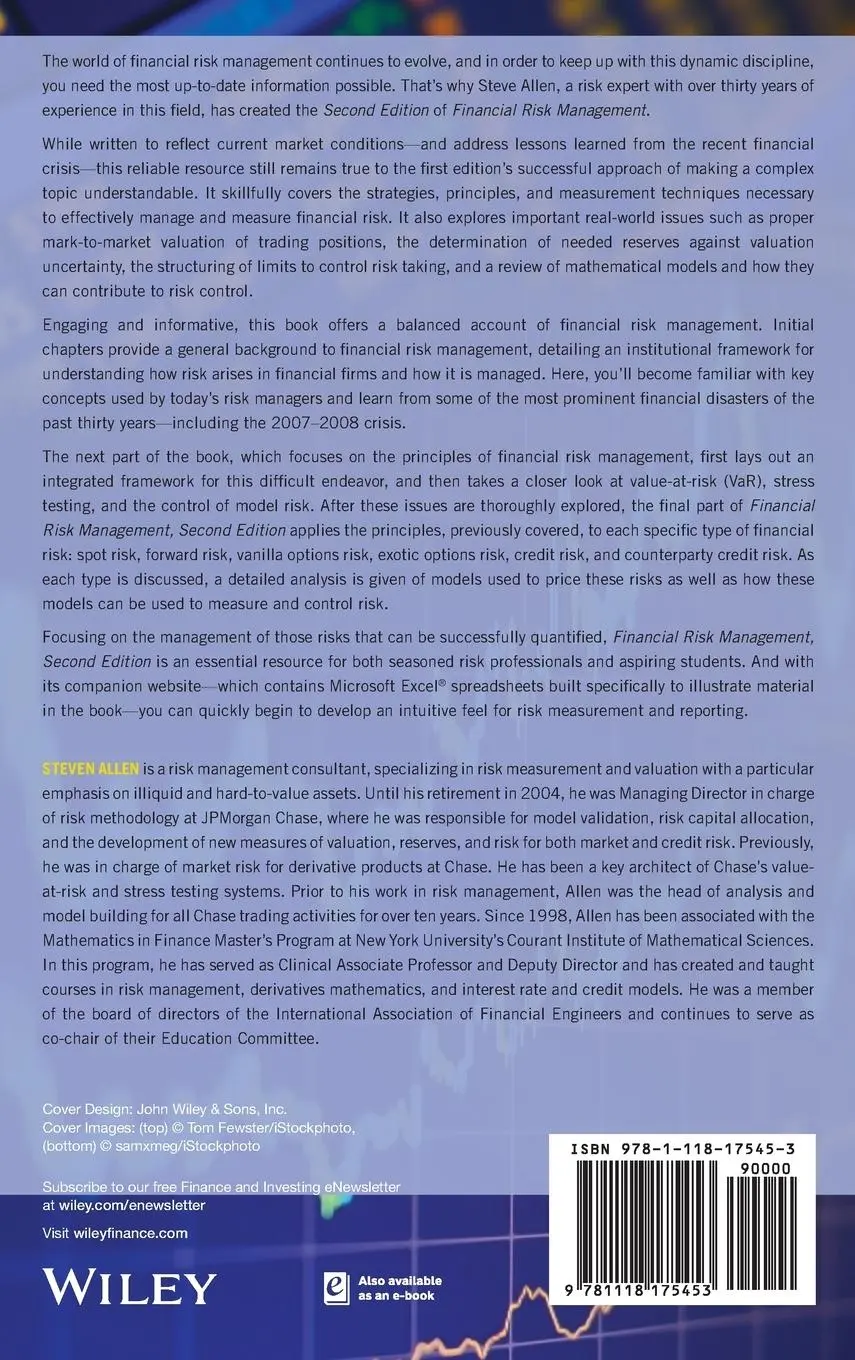 The world of financial risk management continues to evolve, and in order to keep up with this dynamic discipline, you need the most up-to-date information possible. That's why Steve Allen, a risk expert with over thirty years of experience in this field, has created the Second Edition of Financial Risk Management.

While written to reflect current market conditions—and address lessons learned from the recent financial crisis—this reliable resource still remains true to the first edition's successful approach of making a complex topic understandable. It skillfully covers the strategies, principles, and measurement techniques necessary to effectively manage and measure financial risk. It also explores important real-world issues such as proper mark-to-market valuation of trading positions, the determination of needed reserves against valuation uncertainty, the structuring of limits to control risk taking, and a review of mathematical models and how they can contribute to risk control.

Engaging and informative, this book offers a balanced account of financial risk management. Initial chapters provide a general background to financial risk management, detailing an institutional framework for understanding how risk arises in financial firms and how it is managed. Here, you'll become familiar with key concepts used by today's risk managers and learn from some of the most prominent financial disasters of the past thirty years—including the 2007–2008 crisis.

The next part of the book, which focuses on the principles of financial risk management, first lays out an integrated framework for this difficult endeavor, and then takes a closer look at value-at-risk (VaR), stress testing, and the control of model risk. After these issues are thoroughly explored, the final part of Financial Risk Management, Second Edition applies the principles, previously covered, to each specific type of financial risk: spot risk, forward risk, vanilla options risk, exotic options risk, credit risk, and counterparty credit risk. As each type is discussed, a detailed analysis is given of models used to price these risks as well as how these models can be used to measure and control risk.

Focusing on the management of those risks that can be successfully quantified, Financial Risk Management, Second Edition is an essential resource for both seasoned risk professionals and aspiring students. And with its companion website—which contains Microsoft Excel® spreadsheets built specifically to illustrate material in the book—you can quickly begin to develop an intuitive feel for risk measurement and reporting.

STEVEN ALLEN is a risk management consultant, specializing in risk measurement and valuation with a particular emphasis on illiquid and hard-to-value assets. Until his retirement in 2004, he was Managing Director in charge of risk methodology at JPMorgan Chase, where he was responsible for model validation, risk capital allocation, and the development of new measures of valuation, reserves, and risk for both market and credit risk. Previously, he was in charge of market risk for derivative products at Chase. He has been a key architect of Chase's value-at-risk and stress testing systems. Prior to his work in risk management, Allen was the head of analysis and model building for all Chase trading activities for over ten years. Since 1998, Allen has been associated with the Mathematics in Finance Master's Program at New York University's Courant Institute of Mathematical Sciences. In this program, he has served as Clinical Associate Professor and Deputy Director and has created and taught courses in risk management, derivatives mathematics, and interest rate and credit models. He was a member of the board of directors of the International Association of Financial Engineers and continues to serve as co-chair of their Education Committee.

Cover Design: John Wiley & Sons, Inc.
Cover Images: (top) © Tom Fewster/iStockphoto, (bottom) © samxmeg/iStockphoto

Subscribe to our free Finance and Investing eNewsletter at wiley.com/enewsletter

Visit wileyfinance.com

WILEY

Also available as an e-book

ISBN 978-1-118-17545-3
90000
9 781118 175453